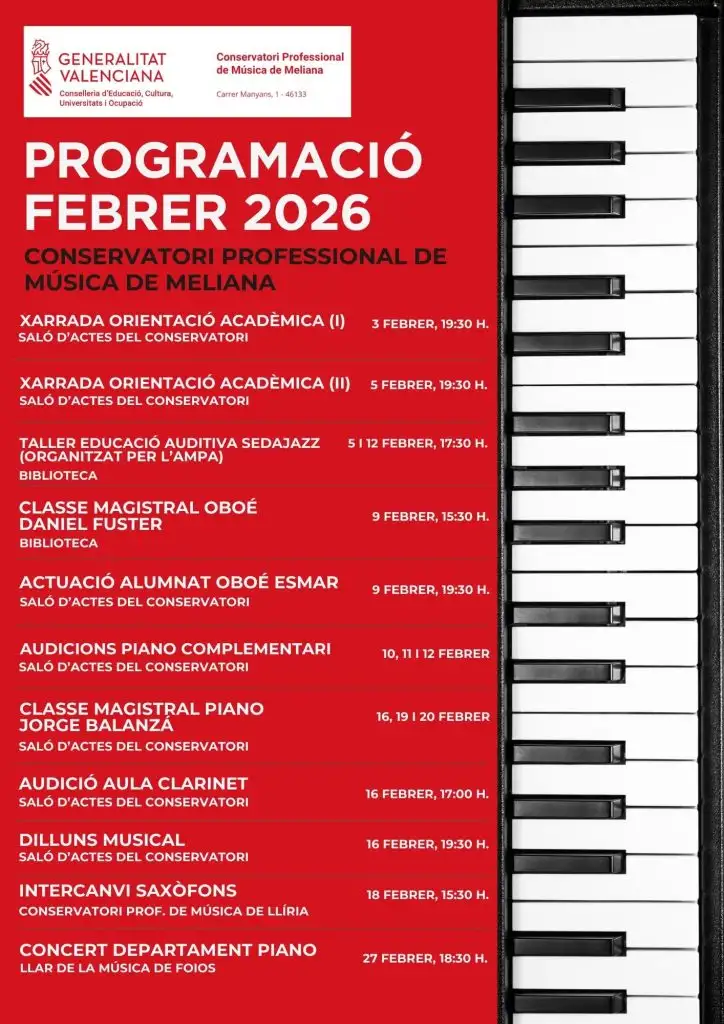 GENERALITAT VALENCIANA
Conselleria d'Educació, Cultura, Universitats i Ocupació

Conservatori Professional de Música de Meliana
Carrer Manyans, 1 - 46133

PROGRAMACIÓ FEBRER 2026

CONSERVATORI PROFESSIONAL DE MÚSICA DE MELIANA

XARRADA ORIENTACIÓ ACADÈMICA (I)
SALÓ D'ACTES DEL CONSERVATORI
3 FEBRER, 19:30 H.

XARRADA ORIENTACIÓ ACADÈMICA (II)
SALÓ D'ACTES DEL CONSERVATORI
5 FEBRER, 19:30 H.

TALLER EDUCACIÓ AUDITIVA SEDAJAZZ (ORGANITZAT PER L'AMPA)
BIBLIOTECA
5 I 12 FEBRER, 17:30 H.

CLASSE MAGISTRAL OBOÉ DANIEL FUSTER
BIBLIOTECA
9 FEBRER, 15:30 H.

ACTUACIÓ ALUMNAT OBOÉ ESMAR
SALÓ D'ACTES DEL CONSERVATORI
9 FEBRER, 19:30 H.

AUDICIONS PIANO COMPLEMENTARI
SALÓ D'ACTES DEL CONSERVATORI
10, 11 I 12 FEBRER

CLASSE MAGISTRAL PIANO JORGE BALANZÁ
SALÓ D'ACTES DEL CONSERVATORI
16, 19 I 20 FEBRER

AUDICIÓ AULA CLARINET
SALÓ D'ACTES DEL CONSERVATORI
16 FEBRER, 17:00 H.

DILLUNS MUSICAL
SALÓ D'ACTES DEL CONSERVATORI
16 FEBRER, 19:30 H.

INTERCANVI SAXÒFONS
CONSERVATORI PROF. DE MÚSICA DE LLÍRIA
18 FEBRER, 15:30 H.

CONCERT DEPARTAMENT PIANO
LLAR DE LA MÚSICA DE FOIOS
27 FEBRER, 18:30 H.